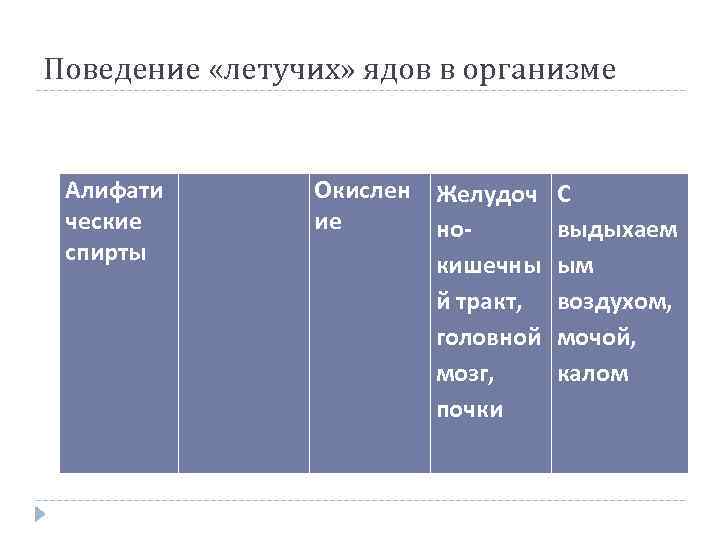 Поведение «летучих» ядов в организме

| Алифатические спирты |  | Окисление | Желудочно-кишечный тракт, головной мозг, почки | С выдыхаемым воздухом, мочой, калом |
|---|---|---|---|---|